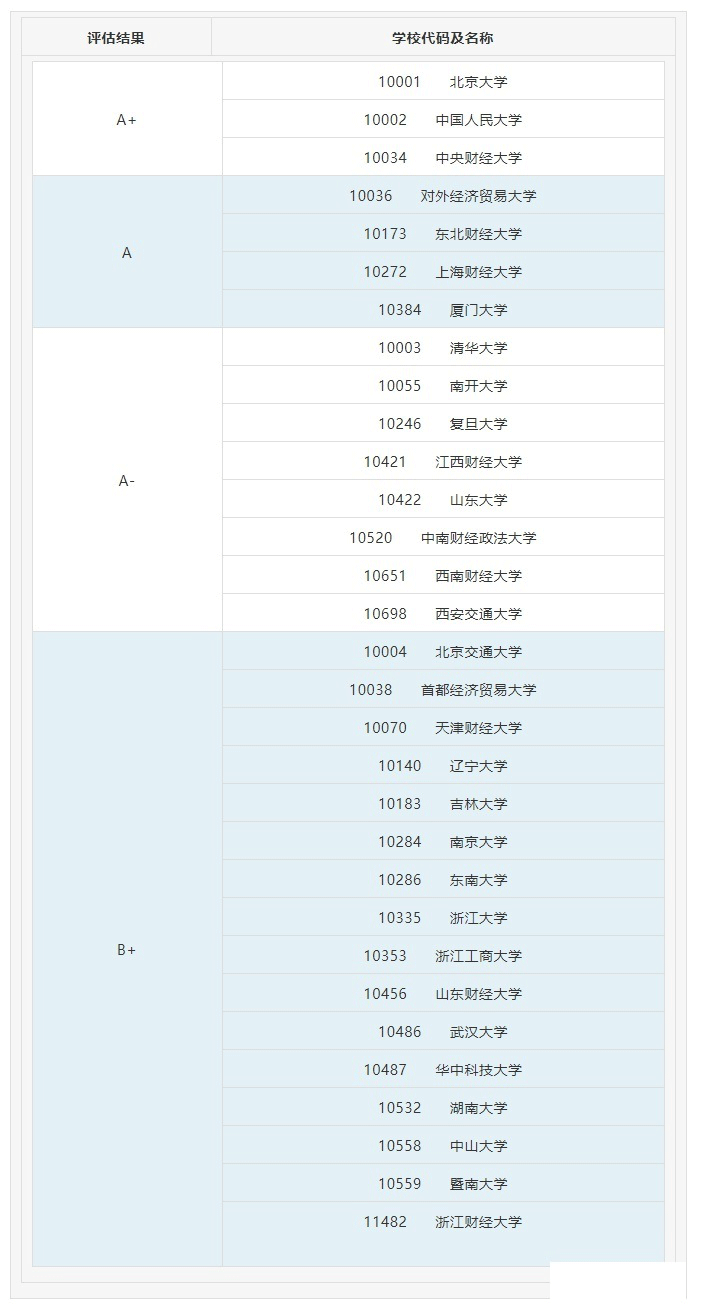 | 评估结果 | 学校代码及名称 |
|---|---|
| A+ | 10001 北京大学 |
| | 10002 中国人民大学 |
| | 10034 中央财经大学 |
| A | 10036 对外经济贸易大学 |
| | 10173 东北财经大学 |
| | 10272 上海财经大学 |
| | 10384 厦门大学 |
| A- | 10003 清华大学 |
| | 10055 南开大学 |
| | 10246 复旦大学 |
| | 10421 江西财经大学 |
| | 10422 山东大学 |
| | 10520 中南财经政法大学 |
| | 10651 西南财经大学 |
| | 10698 西安交通大学 |
| B+ | 10004 北京交通大学 |
| | 10038 首都经济贸易大学 |
| | 10070 天津财经大学 |
| | 10140 辽宁大学 |
| | 10183 吉林大学 |
| | 10284 南京大学 |
| | 10286 东南大学 |
| | 10335 浙江大学 |
| | 10353 浙江工商大学 |
| | 10456 山东财经大学 |
| | 10486 武汉大学 |
| | 10487 华中科技大学 |
| | 10532 湖南大学 |
| | 10558 中山大学 |
| | 10559 暨南大学 |
| | 11482 浙江财经大学 |